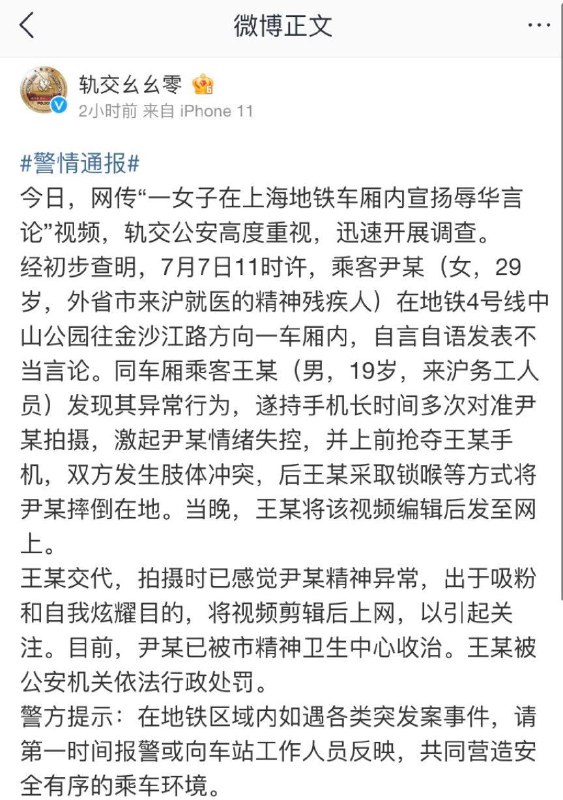 微博正文

轨交幺幺零
2小时前 来自 iPhone 11

#警情通报#
今日，网传“一女子在上海地铁车厢内宣扬辱华言论”视频，轨交公安高度重视，迅速开展调查。
经初步查明，7月7日11时许，乘客尹某（女，29岁，外省市来沪就医的精神残疾人）在地铁4号线中山公园往金沙江路方向一车厢内，自言自语发表不当言论。同车厢乘客王某（男，19岁，来沪务工人员）发现其异常行为，遂持手机长时间多次对准尹某拍摄，激起尹某情绪失控，并上前抢夺王某手机，双方发生肢体冲突，后王某采取锁喉等方式将尹某摔倒在地。当晚，王某将该视频编辑后发至网上。
王某交代，拍摄时已感觉尹某精神异常，出于吸粉和自我炫耀目的，将视频剪辑后上网，以引起关注。目前，尹某已被市精神卫生中心收治。王某被公安机关依法行政处罚。
警方提示：在地铁区域内如遇各类突发案事件，请第一时间报警或向车站工作人员反映，共同营造安全有序的乘车环境。